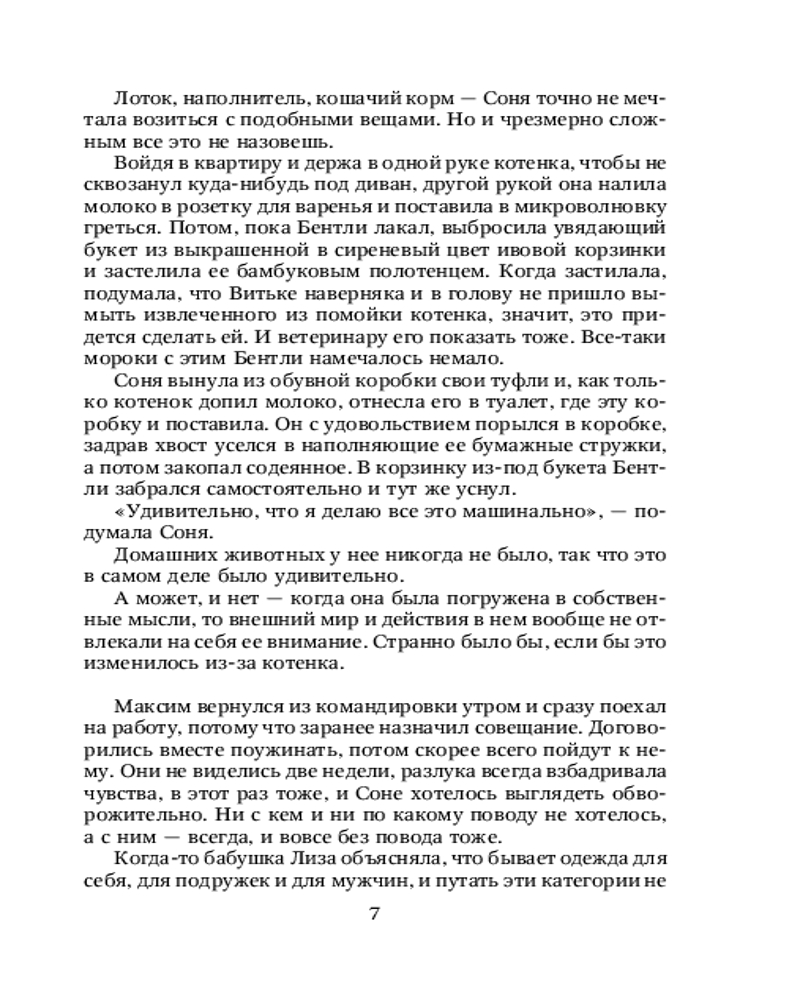 Лоток, наполнитель, кошачий корм — Соня точно не мечтала возиться с подобными вещами. Но и чрезмерно сложным все это не назовешь.

Войдя в квартиру и держа в одной руке котенка, чтобы не сквозанул куда-нибудь под диван, другой рукой она налила молоко в розетку для варенья и поставила в микроволновку греться. Потом, пока Бентли лакал, выбросила увядающий букет из выкрашенной в сиреневый цвет ивовой корзинки и застелила ее бамбуковым полотенцем. Когда застилала, подумала, что Витьке наверняка и в голову не пришло вымыть извлеченного из помойки котенка, значит, это придется сделать ей. И ветеринару его показать тоже. Все-таки мороки с этим Бентли намечалось немало.

Соня вынула из обувной коробки свои туфли и, как только котенок допил молоко, отнесла его в туалет, где эту коробку и поставила. Он с удовольствием порылся в коробке, задрав хвост уселся в наполняющие ее бумажные стружки, а потом закопал содеянное. В корзинку из-под букета Бентли забрался самостоятельно и тут же уснул.

«Удивительно, что я делаю все это машинально», — подумала Соня.

Домашних животных у нее никогда не было, так что это в самом деле было удивительно.

А может, и нет — когда она была погружена в собственные мысли, то внешний мир и действия в нем вообще не отвлекали на себя ее внимание. Странно было бы, если бы это изменилось из-за котенка.

Максим вернулся из командировки утром и сразу поехал на работу, потому что заранее назначил совещание. Договорились вместе поужинать, потом скорее всего пойдут к нему. Они не виделись две недели, разлука всегда взбадривала чувства, в этот раз тоже, и Соне хотелось выглядеть обворожительно. Ни с кем и ни по какому поводу не хотелось, а с ним — всегда, и вовсе без повода тоже.

Когда-то бабушка Лиза объясняла, что бывает одежда для себя, для подружек и для мужчин, и путать эти категории не

7